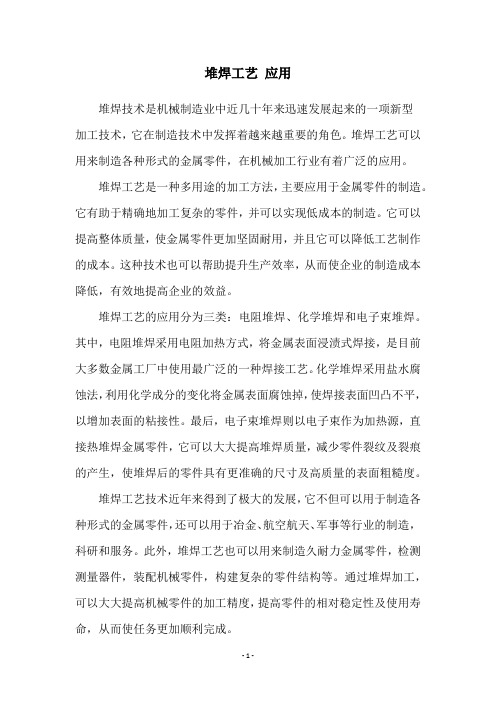 堆焊工艺 应用

堆焊技术是机械制造业中近几十年来迅速发展起来的一项新型加工技术，它在制造技术中发挥着越来越重要的角色。堆焊工艺可以用来制造各种形式的金属零件，在机械加工行业有着广泛的应用。

堆焊工艺是一种多用途的加工方法，主要应用于金属零件的制造。它有助于精确地加工复杂的零件，并可以实现低成本的制造。它可以提高整体质量，使金属零件更加坚固耐用，并且它可以降低工艺制作的成本。这种技术也可以帮助提升生产效率，从而使企业的制造成本降低，有效地提高企业的效益。

堆焊工艺的应用分为三类：电阻堆焊、化学堆焊和电子束堆焊。其中，电阻堆焊采用电阻加热方式，将金属表面浸渍式焊接，是目前大多数金属工厂中使用最广泛的一种焊接工艺。化学堆焊采用盐水腐蚀法，利用化学成分的变化将金属表面腐蚀掉，使焊接表面凹凸不平，以增加表面的粘接性。最后，电子束堆焊则以电子束作为加热源，直接热堆焊金属零件，它可以大大提高堆焊质量，减少零件裂纹及裂痕的产生，使堆焊后的零件具有更准确的尺寸及高质量的表面粗糙度。

堆焊工艺技术近年来得到了极大的发展，它不但可以用于制造各种形式的金属零件，还可以用于冶金、航空航天、军事等行业的制造，科研和服务。此外，堆焊工艺也可以用来制造久耐力金属零件，检测测量器件，装配机械零件，构建复杂的零件结构等。通过堆焊加工，可以大大提高机械零件的加工精度，提高零件的相对稳定性及使用寿命，从而使任务更加顺利完成。

- 1 -